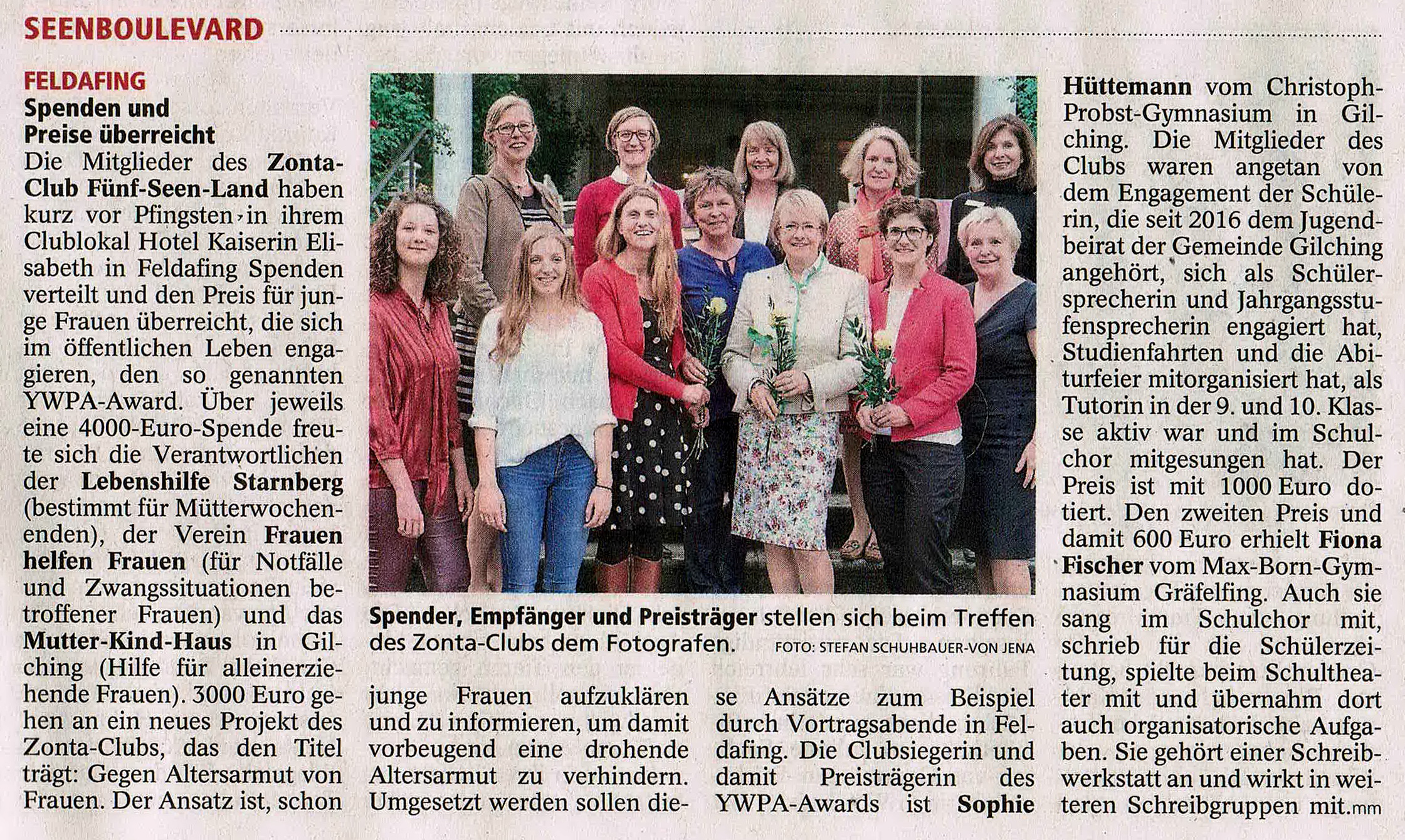 SEENBOULEVARD

FELDAFING
Spenden und Preise überreicht

Die Mitglieder des Zonta-Club Fünf-Seen-Land haben kurz vor Pfingsten in ihrem Clublokal Hotel Kaiserin Elisabeth in Feldafing Spenden verteilt und den Preis für junge Frauen überreicht, die sich im öffentlichen Leben engagieren, den so genannten YWPA-Award. Über jeweils eine 4000-Euro-Spende freute sich die Verantwortlichen der Lebenshilfe Starnberg (bestimmt für Mütterwochenenden), der Verein Frauen helfen Frauen (für Notfälle und Zwangssituationen betroffener Frauen) und das Mutter-Kind-Haus in Gilching (Hilfe für alleinerziehende Frauen). 3000 Euro gehen an ein neues Projekt des Zonta-Clubs, das den Titel trägt: Gegen Altersarmut von Frauen. Der Ansatz ist, schon junge Frauen aufzuklären und zu informieren, um damit vorbeugend eine drohende Altersarmut zu verhindern. Umgesetzt werden sollen diese Ansätze zum Beispiel durch Vortragsabende in Feldafing. Die Clubsiegerin und damit Preisträgerin des YWPA-Awards ist Sophie Hüttemann vom Christoph-Probst-Gymnasium in Gilching. Die Mitglieder des Clubs waren angetan von dem Engagement der Schülerin, die seit 2016 dem Jugendbeirat der Gemeinde Gilching angehört, sich als Schülersprecherin und Jahrgangsstufensprecherin engagiert hat, Studienfahrten und die Abiturfeier mitorganisiert hat, als Tutorin in der 9. und 10. Klasse aktiv war und im Schulchor mitgesungen hat. Der Preis ist mit 1000 Euro dotiert. Den zweiten Preis und damit 600 Euro erhielt Fiona Fischer vom Max-Born-Gymnasium Gräfelfing. Auch sie sang im Schulchor mit, schrieb für die Schülerzeitung, spielte beim Schultheater mit und übernahm dort auch organisatorische Aufgaben. Sie gehört einer Schreibwerkstatt an und wirkt in weiteren Schreibgruppen mit. mm

Spender, Empfänger und Preisträger stellen sich beim Treffen des Zonta-Clubs dem Fotografen. FOTO: STEFAN SCHUHBAUER-VON JENA